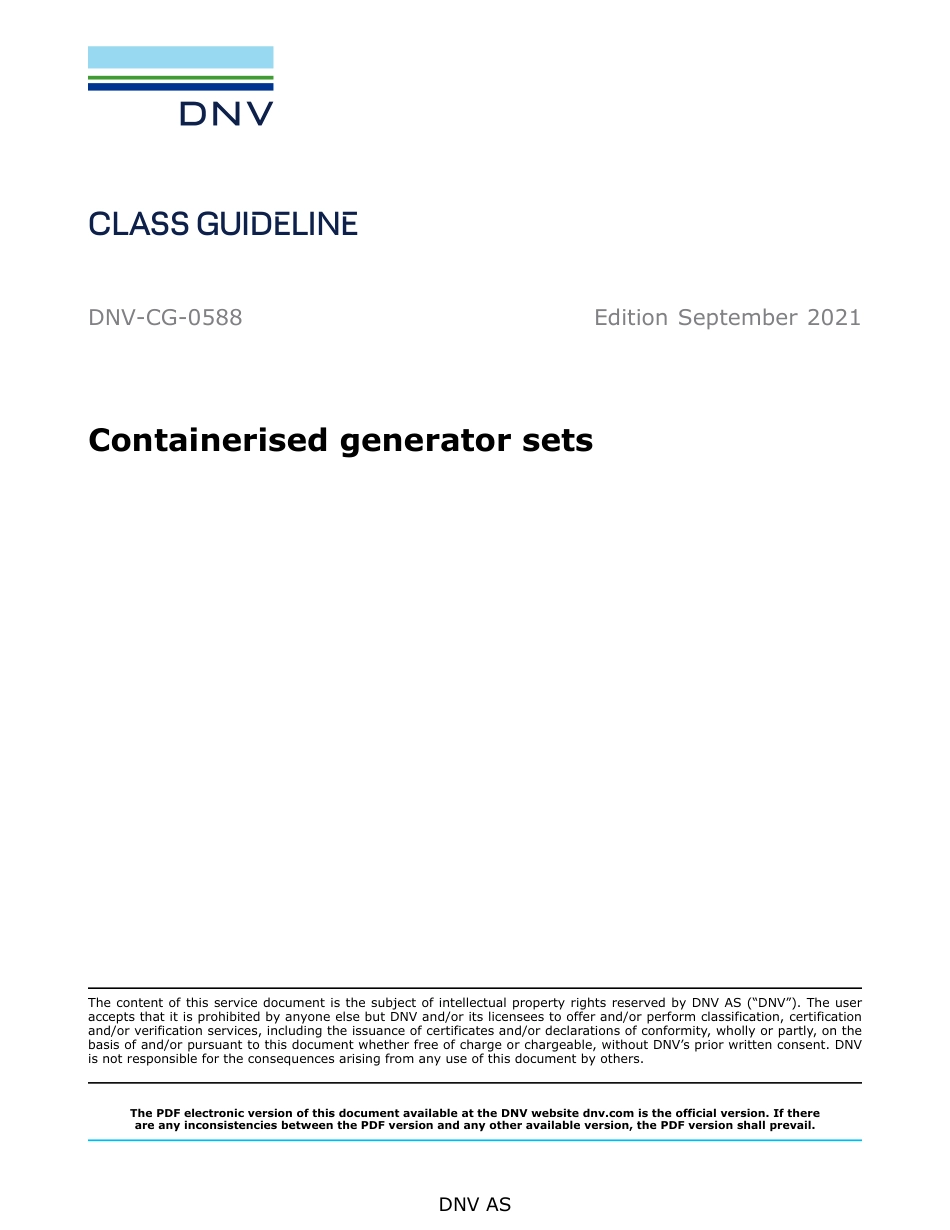 DNV

CLASS GUIDELINE

DNV-CG-0588

Edition September 2021

Containerised generator sets

The content of this service document is the subject of intellectual property rights reserved by DNV AS ("DNV"). The user accepts that it is prohibited by anyone else but DNV and/or its licensees to offer and/or perform classification, certification and/or verification services, including the issuance of certificates and/or declarations of conformity, wholly or partly, on the basis of and/or pursuant to this document whether free of charge or chargeable, without DNV's prior written consent. DNV is not responsible for the consequences arising from any use of this document by others.

The PDF electronic version of this document available at the DNV website dnv.com is the official version. If there are any inconsistencies between the PDF version and any other available version, the PDF version shall prevail.

DNV AS